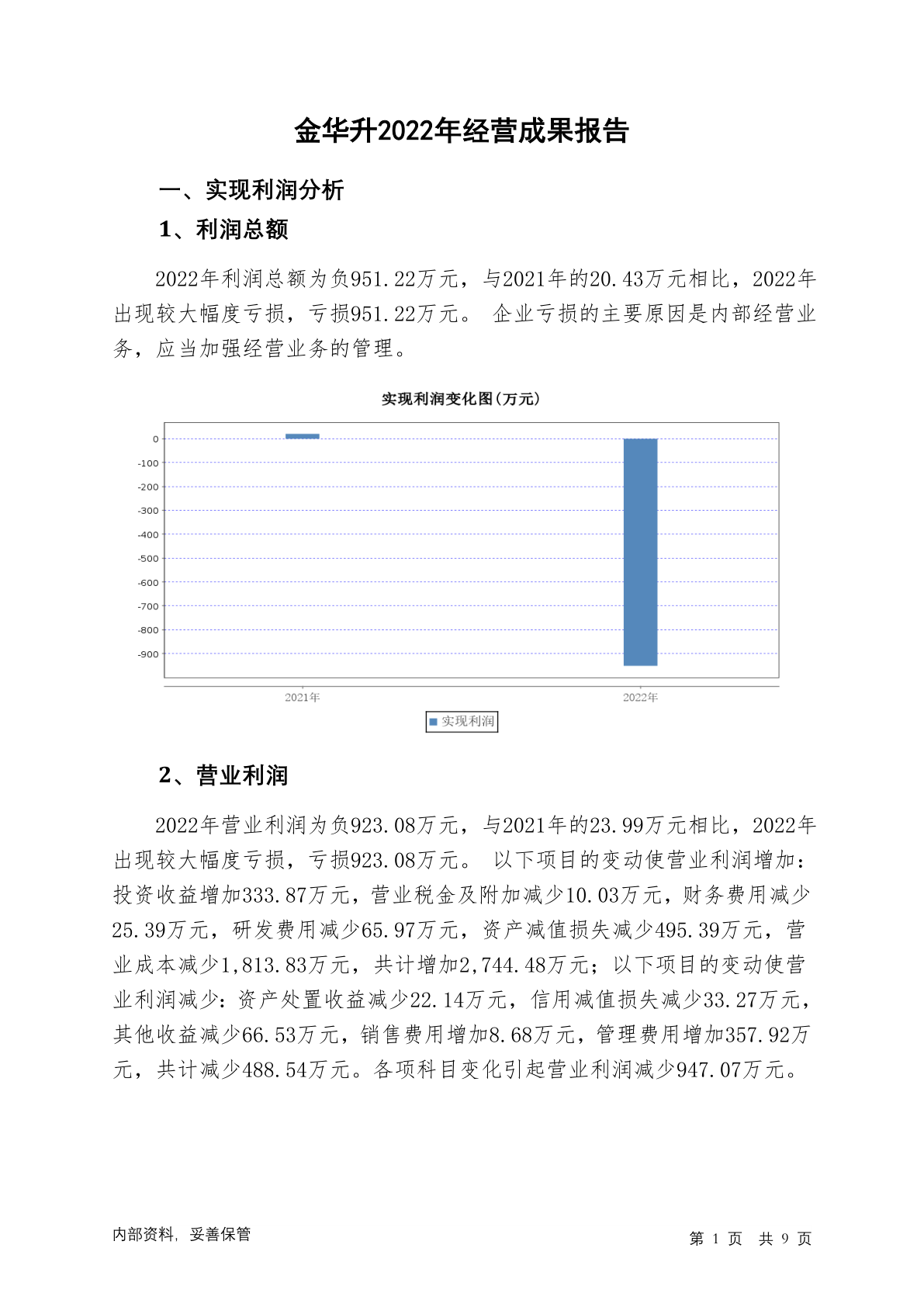 金华升2022年经营成果报告

一、实现利润分析

1、利润总额

2022年利润总额为负951.22万元，与2021年的20.43万元相比，2022年出现较大幅度亏损，亏损951.22万元。 企业亏损的主要原因是内部经营业务，应当加强经营业务的管理。

实现利润变化图(万元)

0
-100
-200
-300
-400
-500
-600
-700
-800
-900

2021年
2022年

实现利润

2、营业利润

2022年营业利润为负923.08万元，与2021年的23.99万元相比，2022年出现较大幅度亏损，亏损923.08万元。 以下项目的变动使营业利润增加：投资收益增加333.87万元，营业税金及附加减少10.03万元，财务费用减少25.39万元，研发费用减少65.97万元，资产减值损失减少495.39万元，营业成本减少1,813.83万元，共计增加2,744.48万元；以下项目的变动使营业利润减少：资产处置收益减少22.14万元，信用减值损失减少33.27万元，其他收益减少66.53万元，销售费用增加8.68万元，管理费用增加357.92万元，共计减少488.54万元。各项科目变化引起营业利润减少947.07万元。

内部资料，妥善保管

第 1 页 共 9 页